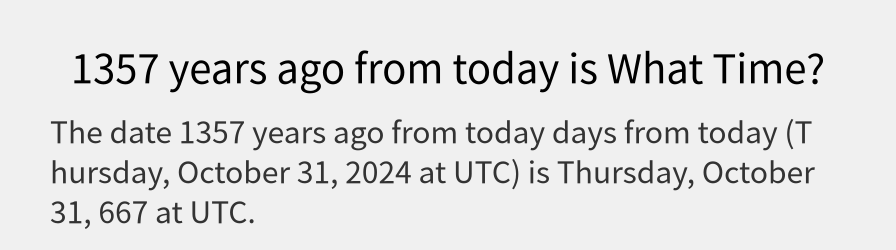 1357 years ago from today is What Time?

The date 1357 years ago from today days from today (Thursday, October 31, 2024 at UTC) is Thursday, October 31, 667 at UTC.